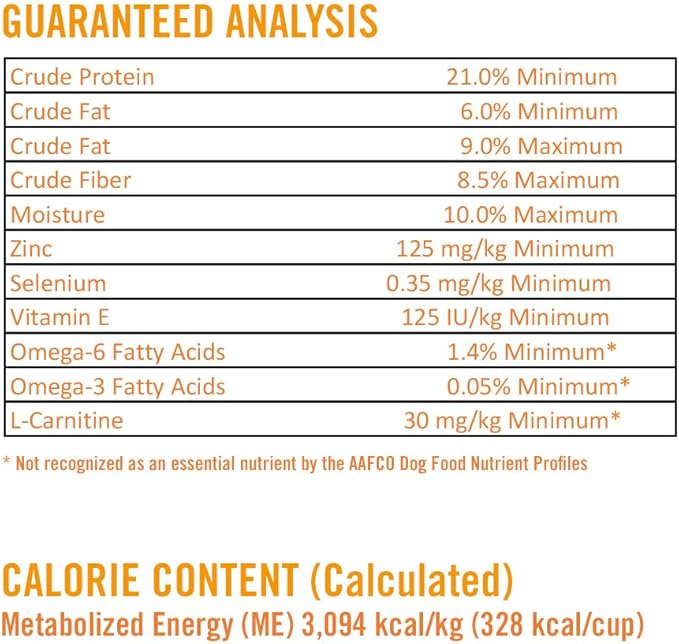 GUARANTEED ANALYSIS

| Crude Protein | 21.0% Minimum |
|---|---|
| Crude Fat | 6.0% Minimum |
| Crude Fat | 9.0% Maximum |
| Crude Fiber | 8.5% Maximum |
| Moisture | 10.0% Maximum |
| Zinc | 125 mg/kg Minimum |
| Selenium | 0.35 mg/kg Minimum |
| Vitamin E | 125 IU/kg Minimum |
| Omega-6 Fatty Acids | 1.4% Minimum* |
| Omega-3 Fatty Acids | 0.05% Minimum* |
| L-Carnitine | 30 mg/kg Minimum* |

* Not recognized as an essential nutrient by the AAFCO Dog Food Nutrient Profiles

CALORIE CONTENT (Calculated)
Metabolized Energy (ME) 3,094 kcal/kg (328 kcal/cup)